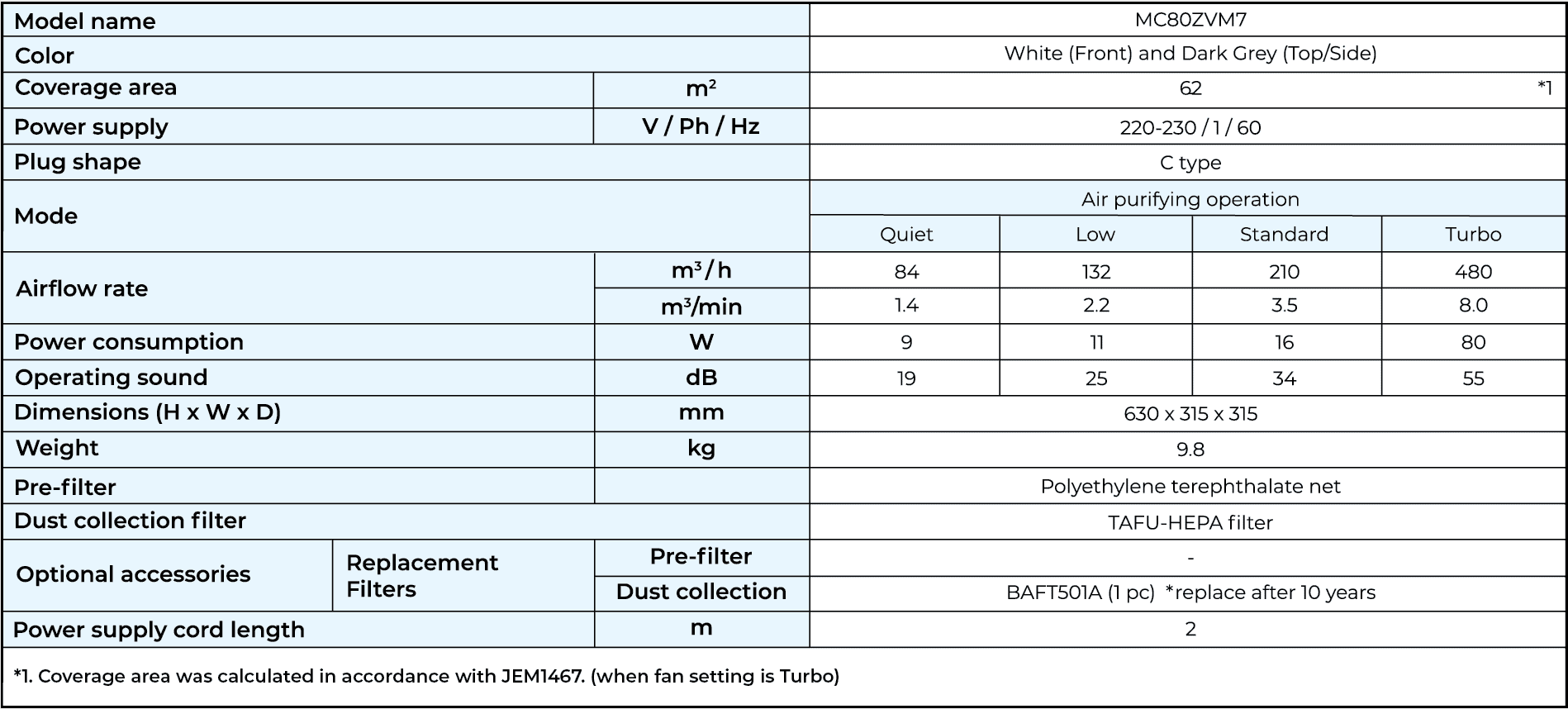 | Model name | | | MC80ZVM7 | | | |
|---|---|---|---|---|---|---|
| Color | | | White (Front) and Dark Grey (Top/Side) | | | |
| Coverage area | | $m^2$ | 62 *1 | | | |
| Power supply | | V / Ph / Hz | 220-230 / 1 / 60 | | | |
| Plug shape | | | C type | | | |
| Mode | | | Air purifying operation | | | |
| | | | Quiet | Low | Standard | Turbo |
| Airflow rate | | $m^3/h$ | 84 | 132 | 210 | 480 |
| | | $m^3/min$ | 1.4 | 2.2 | 3.5 | 8.0 |
| Power consumption | | W | 9 | 11 | 16 | 80 |
| Operating sound | | dB | 19 | 25 | 34 | 55 |
| Dimensions (H x W x D) | | mm | 630 x 315 x 315 | | | |
| Weight | | kg | 9.8 | | | |
| Pre-filter | | | Polyethylene terephthalate net | | | |
| Dust collection filter | | | TAFU-HEPA filter | | | |
| Optional accessories | Replacement Filters | Pre-filter | - | | | |
| | | Dust collection | BAFT501A (1 pc) *replace after 10 years | | | |
| Power supply cord length | | m | 2 | | | |

*1. Coverage area was calculated in accordance with JEM1467. (when fan setting is Turbo)